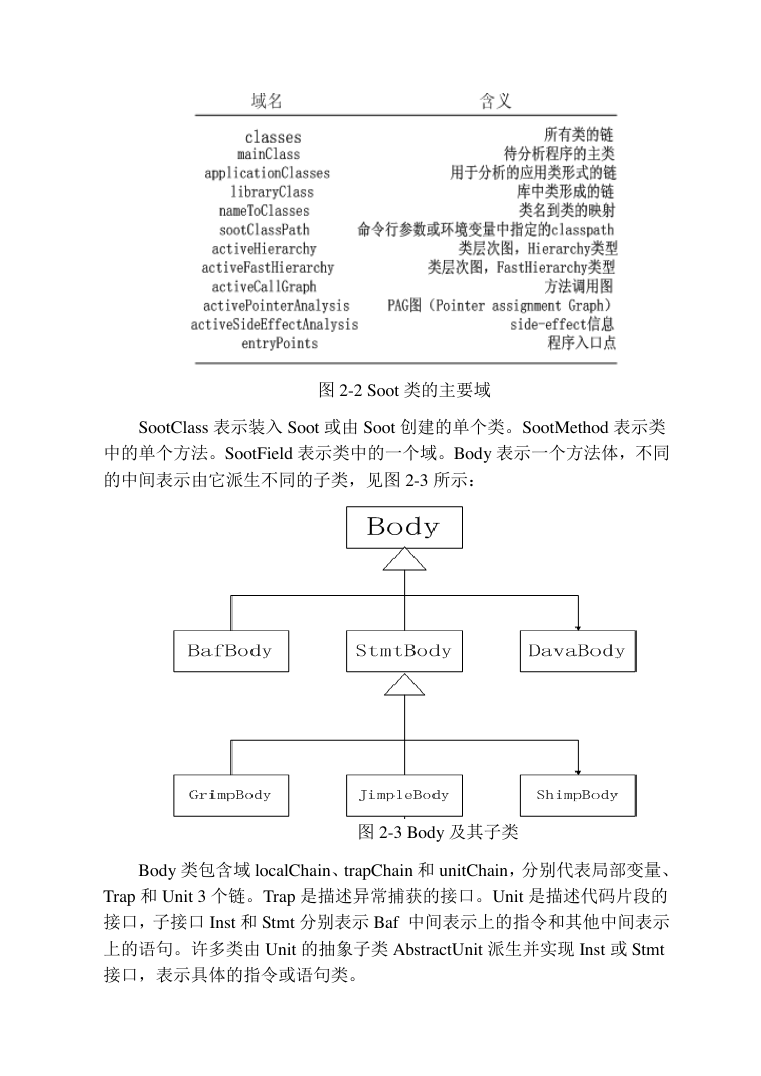 | 域名 | 含义 |
|---|---|
| classes | 所有类的链 |
| mainClass | 待分析程序的主类 |
| applicationClasses | 用于分析的应用类形式的链 |
| libraryClass | 库中类形成的链 |
| nameToClasses | 类名到类的映射 |
| sootClassPath | 命令行参数或环境变量中指定的classpath |
| activeHierarchy | 类层次图，Hierarchy类型 |
| activeFastHierarchy | 类层次图，FastHierarchy类型 |
| activeCallGraph | 方法调用图 |
| activePointerAnalysis | PAG图（Pointer assignment Graph） |
| activeSideEffectAnalysis | side-effect信息 |
| entryPoints | 程序入口点 |

图 2-2 Soot 类的主要域

SootClass 表示装入 Soot 或由 Soot 创建的单个类。SootMethod 表示类中的单个方法。SootField 表示类中的一个域。Body 表示一个方法体，不同的中间表示由它派生不同的子类，见图 2-3 所示：

Body

BafBody

StmtBody

DavaBody

GrimpBody

JimpleBody

ShimpBody

图 2-3 Body 及其子类

Body 类包含域 localChain、trapChain 和 unitChain，分别代表局部变量、Trap 和 Unit 3 个链。Trap 是描述异常捕获的接口。Unit 是描述代码片段的接口，子接口 Inst 和 Stmt 分别表示 Baf 中间表示上的指令和其他中间表示上的语句。许多类由 Unit 的抽象子类 AbstractUnit 派生并实现 Inst 或 Stmt 接口，表示具体的指令或语句类。